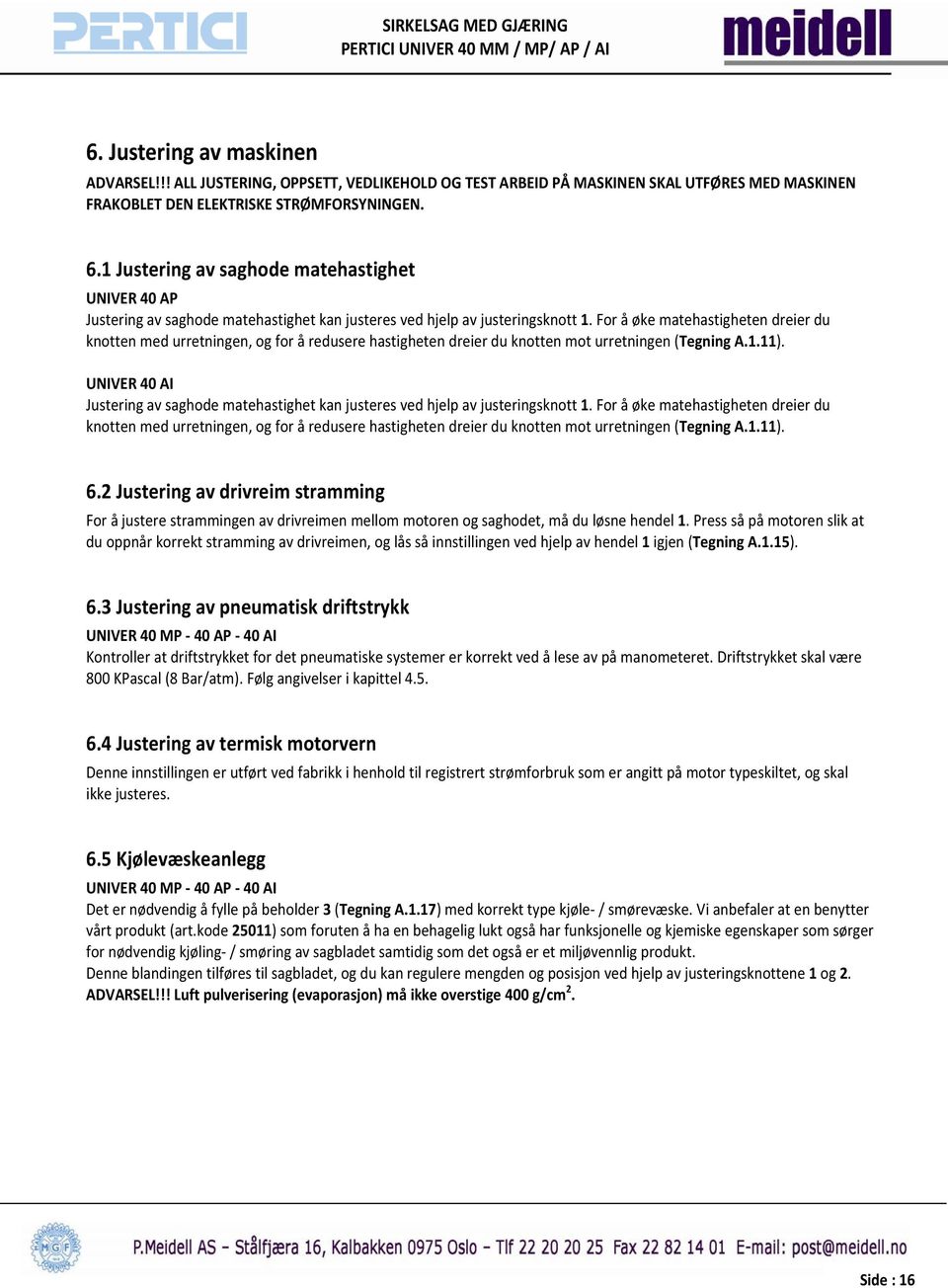 PERTICI

SIRKELSAG MED GJÆRING
PERTICI UNIVER 40 MM / MP/ AP / AI

meidell

6. Justering av maskinen

ADVARSEL!!! ALL JUSTERING, OPPSETT, VEDLIKEHOLD OG TEST ARBEID PÅ MASKINEN SKAL UTFØRES MED MASKINEN FRAKOBLET DEN ELEKTRISKE STRØMFORSYNINGEN.

6.1 Justering av saghode matehastighet

UNIVER 40 AP
Justering av saghode matehastighet kan justeres ved hjelp av justeringsknott 1. For å øke matehastigheten dreier du knotten med urretningen, og for å redusere hastigheten dreier du knotten mot urretningen (Tegning A.1.11).

UNIVER 40 AI
Justering av saghode matehastighet kan justeres ved hjelp av justeringsknott 1. For å øke matehastigheten dreier du knotten med urretningen, og for å redusere hastigheten dreier du knotten mot urretningen (Tegning A.1.11).

6.2 Justering av drivreim stramming

For å justere strammingen av drivreimen mellom motoren og saghodet, må du løsne hendel 1. Press så på motoren slik at du oppnår korrekt stramming av drivreimen, og lås så innstillingen ved hjelp av hendel 1 igjen (Tegning A.1.15).

6.3 Justering av pneumatisk driftstrykk

UNIVER 40 MP - 40 AP - 40 AI
Kontroller at driftstrykket for det pneumatiske systemer er korrekt ved å lese av på manometeret. Driftstrykket skal være 800 KPascal (8 Bar/atm). Følg angivelser i kapittel 4.5.

6.4 Justering av termisk motorvern

Denne innstillingen er utført ved fabrikk i henhold til registrert strømforbruk som er angitt på motor typeskiltet, og skal ikke justeres.

6.5 Kjølevæskeanlegg

UNIVER 40 MP - 40 AP - 40 AI
Det er nødvendig å fylle på beholder 3 (Tegning A.1.17) med korrekt type kjøle- / smørevæske. Vi anbefaler at en benytter vårt produkt (art.kode 25011) som foruten å ha en behagelig lukt også har funksjonelle og kjemiske egenskaper som sørger for nødvendig kjøling- / smøring av sagbladet samtidig som det også er et miljøvennlig produkt.
Denne blandingen tilføres til sagbladet, og du kan regulere mengden og posisjon ved hjelp av justeringsknottene 1 og 2.
ADVARSEL!!! Luft pulverisering (evaporasjon) må ikke overstige 400 g/cm$^2$.

MGF

P.Meidell AS – Stålfjæra 16, Kalbakken 0975 Oslo – Tlf 22 20 20 25 Fax 22 82 14 01 E-mail: post@meidell.no

Side : 16